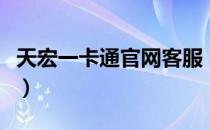 天宏一卡通官网客服
）